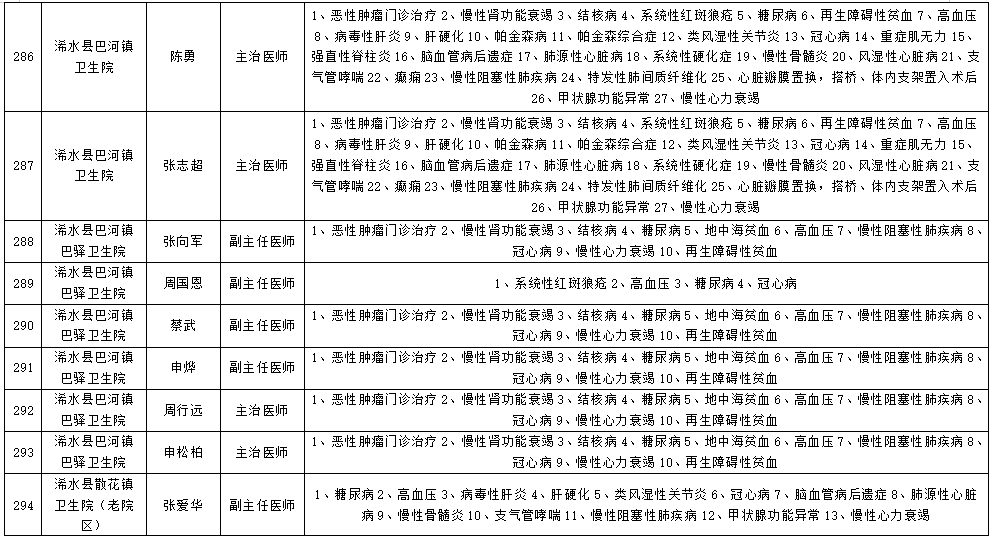 | 286 | 浠水县巴河镇卫生院 | 陈勇 | 主治医师 | 1、恶性肿瘤门诊治疗 2、慢性肾功能衰竭 3、结核病 4、系统性红斑狼疮 5、糖尿病 6、再生障碍性贫血 7、高血压 8、病毒性肝炎 9、肝硬化 10、帕金森病 11、帕金森综合症 12、类风湿性关节炎 13、冠心病 14、重症肌无力 15、强直性脊柱炎 16、脑血管病后遗症 17、肺源性心脏病 18、系统性硬化症 19、慢性骨髓炎 20、风湿性心脏病 21、支气管哮喘 22、癫痫 23、慢性阻塞性肺疾病 24、特发性肺间质纤维化 25、心脏瓣膜置换，搭桥、体内支架置入术后 26、甲状腺功能异常 27、慢性心力衰竭 |
|---|---|---|---|---|
| 287 | 浠水县巴河镇卫生院 | 张志超 | 主治医师 | 1、恶性肿瘤门诊治疗 2、慢性肾功能衰竭 3、结核病 4、系统性红斑狼疮 5、糖尿病 6、再生障碍性贫血 7、高血压 8、病毒性肝炎 9、肝硬化 10、帕金森病 11、帕金森综合症 12、类风湿性关节炎 13、冠心病 14、重症肌无力 15、强直性脊柱炎 16、脑血管病后遗症 17、肺源性心脏病 18、系统性硬化症 19、慢性骨髓炎 20、风湿性心脏病 21、支气管哮喘 22、癫痫 23、慢性阻塞性肺疾病 24、特发性肺间质纤维化 25、心脏瓣膜置换，搭桥、体内支架置入术后 26、甲状腺功能异常 27、慢性心力衰竭 |
| 288 | 浠水县巴河镇巴驿卫生院 | 张向军 | 副主任医师 | 1、恶性肿瘤门诊治疗 2、慢性肾功能衰竭 3、结核病 4、糖尿病 5、地中海贫血 6、高血压 7、慢性阻塞性肺疾病 8、冠心病 9、慢性心力衰竭 10、再生障碍性贫血 |
| 289 | 浠水县巴河镇巴驿卫生院 | 周国恩 | 副主任医师 | 1、系统性红斑狼疮 2、高血压 3、糖尿病 4、冠心病 |
| 290 | 浠水县巴河镇巴驿卫生院 | 蔡武 | 副主任医师 | 1、恶性肿瘤门诊治疗 2、慢性肾功能衰竭 3、结核病 4、糖尿病 5、地中海贫血 6、高血压 7、慢性阻塞性肺疾病 8、冠心病 9、慢性心力衰竭 10、再生障碍性贫血 |
| 291 | 浠水县巴河镇巴驿卫生院 | 申烨 | 副主任医师 | 1、恶性肿瘤门诊治疗 2、慢性肾功能衰竭 3、结核病 4、糖尿病 5、地中海贫血 6、高血压 7、慢性阻塞性肺疾病 8、冠心病 9、慢性心力衰竭 10、再生障碍性贫血 |
| 292 | 浠水县巴河镇巴驿卫生院 | 周行远 | 主治医师 | 1、恶性肿瘤门诊治疗 2、慢性肾功能衰竭 3、结核病 4、糖尿病 5、地中海贫血 6、高血压 7、慢性阻塞性肺疾病 8、冠心病 9、慢性心力衰竭 10、再生障碍性贫血 |
| 293 | 浠水县巴河镇巴驿卫生院 | 申松柏 | 主治医师 | 1、恶性肿瘤门诊治疗 2、慢性肾功能衰竭 3、结核病 4、糖尿病 5、地中海贫血 6、高血压 7、慢性阻塞性肺疾病 8、冠心病 9、慢性心力衰竭 10、再生障碍性贫血 |
| 294 | 浠水县散花镇卫生院（老院区） | 张爱华 | 副主任医师 | 1、糖尿病 2、高血压 3、病毒性肝炎 4、肝硬化 5、类风湿性关节炎 6、冠心病 7、脑血管病后遗症 8、肺源性心脏病 9、慢性骨髓炎 10、支气管哮喘 11、慢性阻塞性肺疾病 12、甲状腺功能异常 13、慢性心力衰竭 |